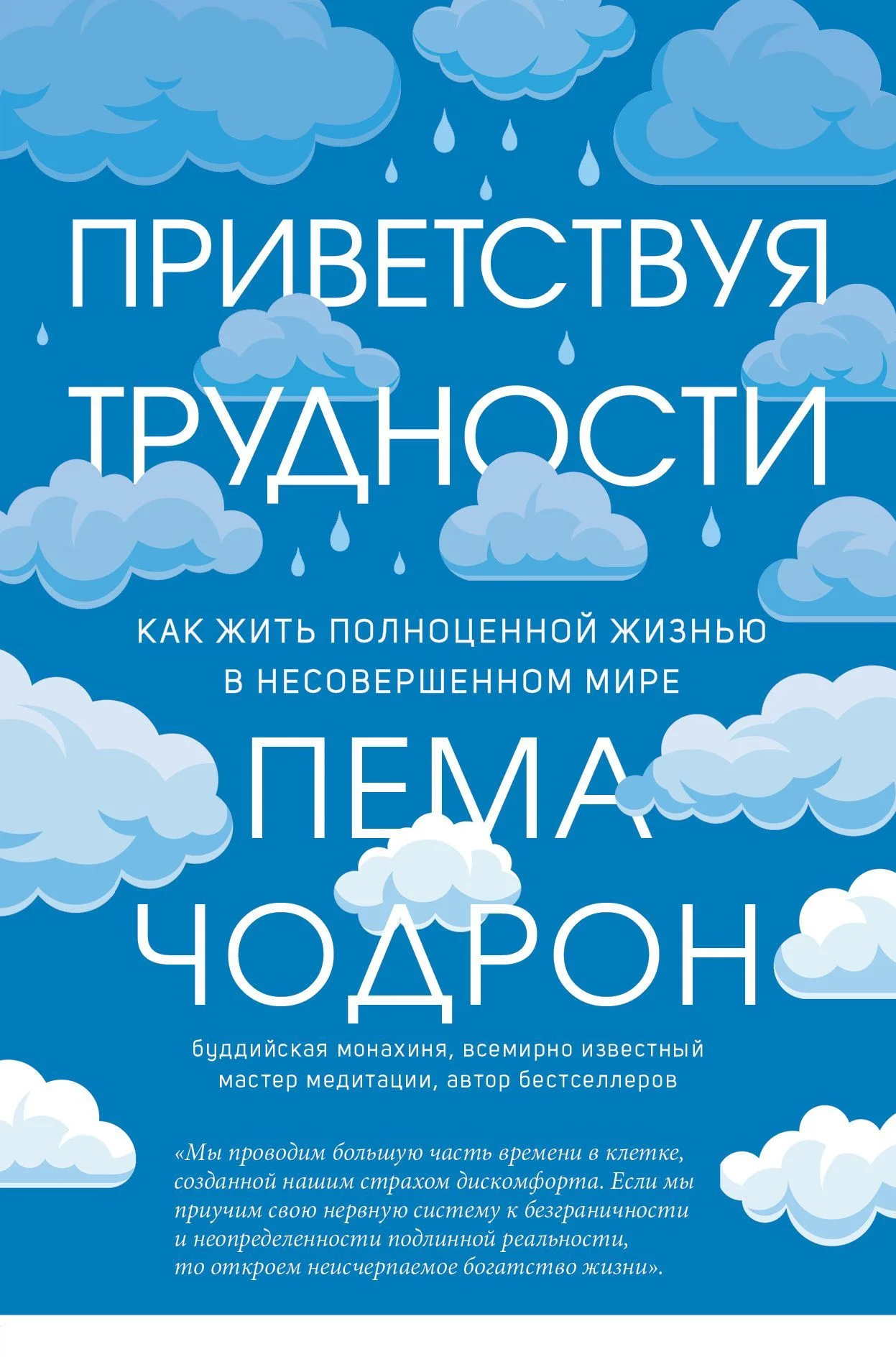 ПРИВЕТСТВУЯ ТРУДНОСТИ

КАК ЖИТЬ ПОЛНОЦЕННОЙ ЖИЗНЬЮ В НЕСОВЕРШЕННОМ МИРЕ

ПЕМА ЧОДРОН

буддийская монахиня, всемирно известный мастер медитации, автор бестселлеров

«Мы проводим большую часть времени в клетке, созданной нашим страхом дискомфорта. Если мы приучим свою нервную систему к безграничности и неопределенности подлинной реальности, то откроем неисчерпаемое богатство жизни».